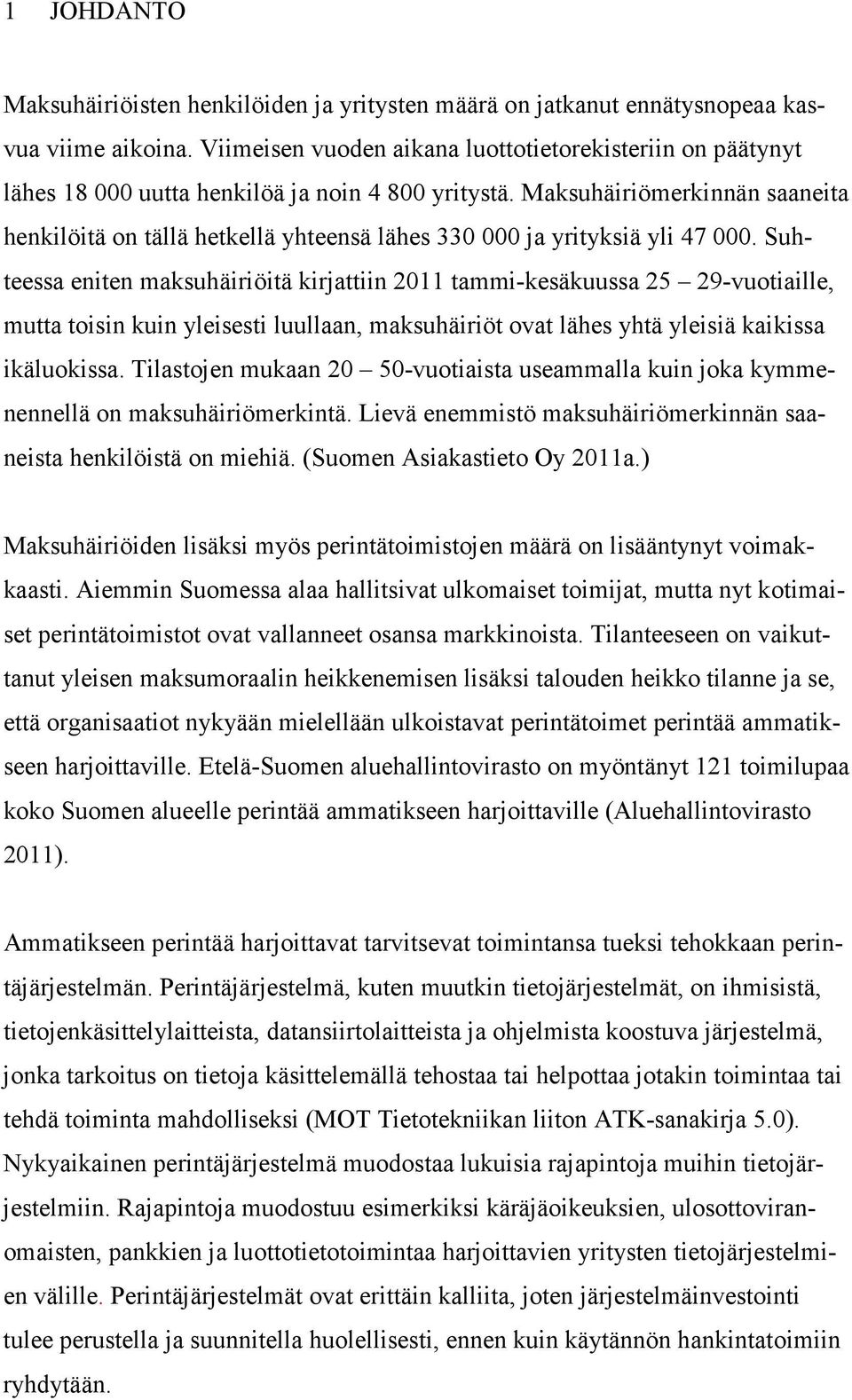 1 JOHDANTO

Maksuhäiriöisten henkilöiden ja yritysten määrä on jatkanut ennätysnopeaa kasvua viime aikoina. Viimeisen vuoden aikana luottotietorekisteriin on päätynyt lähes 18 000 uutta henkilöä ja noin 4 800 yritystä. Maksuhäiriömerkinnän saaneita henkilöitä on tällä hetkellä yhteensä lähes 330 000 ja yrityksiä yli 47 000. Suhteessa eniten maksuhäiriöitä kirjattiin 2011 tammi-kesäkuussa 25 – 29-vuotiaille, mutta toisin kuin yleisesti luullaan, maksuhäiriöt ovat lähes yhtä yleisiä kaikissa ikäluokissa. Tilastojen mukaan 20 – 50-vuotiaista useammalla kuin joka kymmenennellä on maksuhäiriömerkintä. Lievä enemmistö maksuhäiriömerkinnän saaneista henkilöistä on miehiä. (Suomen Asiakastieto Oy 2011a.)

Maksuhäiriöiden lisäksi myös perintätoimistojen määrä on lisääntynyt voimakkaasti. Aiemmin Suomessa alaa hallitsivat ulkomaiset toimijat, mutta nyt kotimaiset perintätoimistot ovat vallanneet osansa markkinoista. Tilanteeseen on vaikuttanut yleisen maksumoraalin heikkenemisen lisäksi talouden heikko tilanne ja se, että organisaatiot nykyään mielellään ulkoistavat perintätoimet perintää ammatikseen harjoittaville. Etelä-Suomen aluehallintovirasto on myöntänyt 121 toimilupaa koko Suomen alueelle perintää ammatikseen harjoittaville (Aluehallintovirasto 2011).

Ammatikseen perintää harjoittavat tarvitsevat toimintansa tueksi tehokkaan perintäjärjestelmän. Perintäjärjestelmä, kuten muutkin tietojärjestelmät, on ihmisistä, tietojenkäsittelylaitteista, datansiirtolaitteista ja ohjelmista koostuva järjestelmä, jonka tarkoitus on tietoja käsittelemällä tehostaa tai helpottaa jotakin toimintaa tai tehdä toiminta mahdolliseksi (MOT Tietotekniikan liiton ATK-sanakirja 5.0). Nykyaikainen perintäjärjestelmä muodostaa lukuisia rajapintoja muihin tietojärjestelmiin. Rajapintoja muodostuu esimerkiksi käräjäoikeuksien, ulosottoviranomaisten, pankkien ja luottotietotoimintaa harjoittavien yritysten tietojärjestelmien välille. Perintäjärjestelmät ovat erittäin kalliita, joten järjestelmäinvestointi tulee perustella ja suunnitella huolellisesti, ennen kuin käytännön hankintatoimiin ryhdytään.